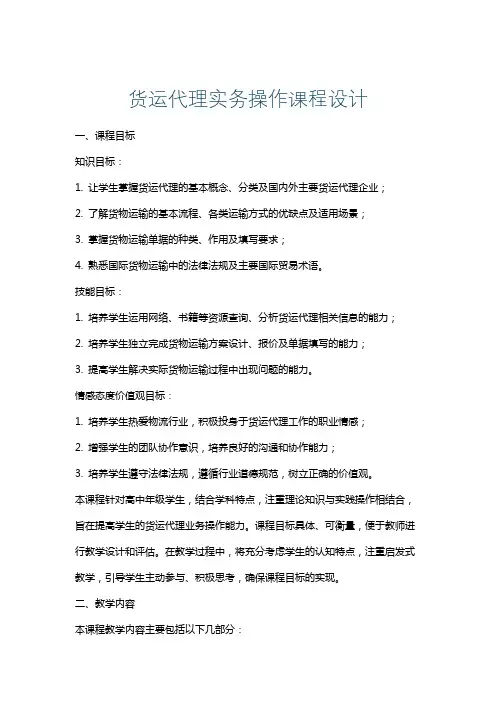 货运代理实务操作课程设计

一、课程目标

知识目标：

1. 让学生掌握货运代理的基本概念、分类及国内外主要货运代理企业；

2. 了解货物运输的基本流程、各类运输方式的优缺点及适用场景；

3. 掌握货物运输单据的种类、作用及填写要求；

4. 熟悉国际货物运输中的法律法规及主要国际贸易术语。

技能目标：

1. 培养学生运用网络、书籍等资源查询、分析货运代理相关信息的能力；

2. 培养学生独立完成货物运输方案设计、报价及单据填写的能力；

3. 提高学生解决实际货物运输过程中出现问题的能力。

情感态度价值观目标：

1. 培养学生热爱物流行业，积极投身于货运代理工作的职业情感；

2. 增强学生的团队协作意识，培养良好的沟通和协作能力；

3. 培养学生遵守法律法规，遵循行业道德规范，树立正确的价值观。

本课程针对高中年级学生，结合学科特点，注重理论知识与实践操作相结合，旨在提高学生的货运代理业务操作能力。课程目标具体、可衡量，便于教师进行教学设计和评估。在教学过程中，将充分考虑学生的认知特点，注重启发式教学，引导学生主动参与、积极思考，确保课程目标的实现。

二、教学内容

本课程教学内容主要包括以下几部分：